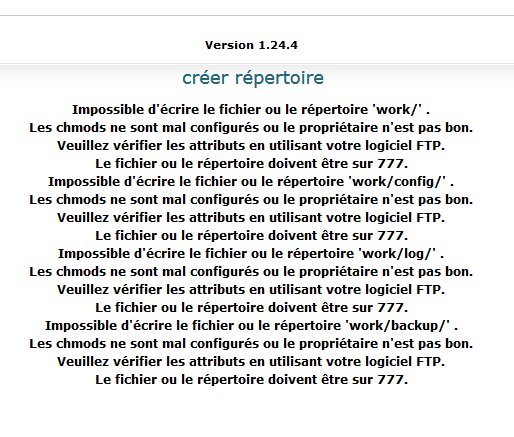 Version 1.24.4

créer répertoire

Impossible d'écrire le fichier ou le répertoire 'work/' .
Les chmods ne sont mal configurés ou le propriétaire n'est pas bon.
Veuillez vérifier les attributs en utilisant votre logiciel FTP.
Le fichier ou le répertoire doivent être sur 777.
Impossible d'écrire le fichier ou le répertoire 'work/config/' .
Les chmods ne sont mal configurés ou le propriétaire n'est pas bon.
Veuillez vérifier les attributs en utilisant votre logiciel FTP.
Le fichier ou le répertoire doivent être sur 777.
Impossible d'écrire le fichier ou le répertoire 'work/log/' .
Les chmods ne sont mal configurés ou le propriétaire n'est pas bon.
Veuillez vérifier les attributs en utilisant votre logiciel FTP.
Le fichier ou le répertoire doivent être sur 777.
Impossible d'écrire le fichier ou le répertoire 'work/backup/' .
Les chmods ne sont mal configurés ou le propriétaire n'est pas bon.
Veuillez vérifier les attributs en utilisant votre logiciel FTP.
Le fichier ou le répertoire doivent être sur 777.